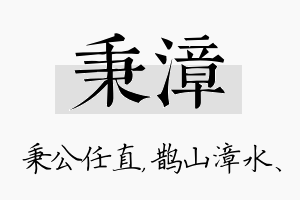 秉漳

秉公任直，鹊山漳水、